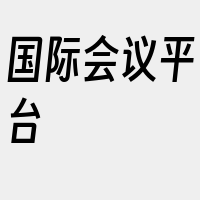 国际会议平台